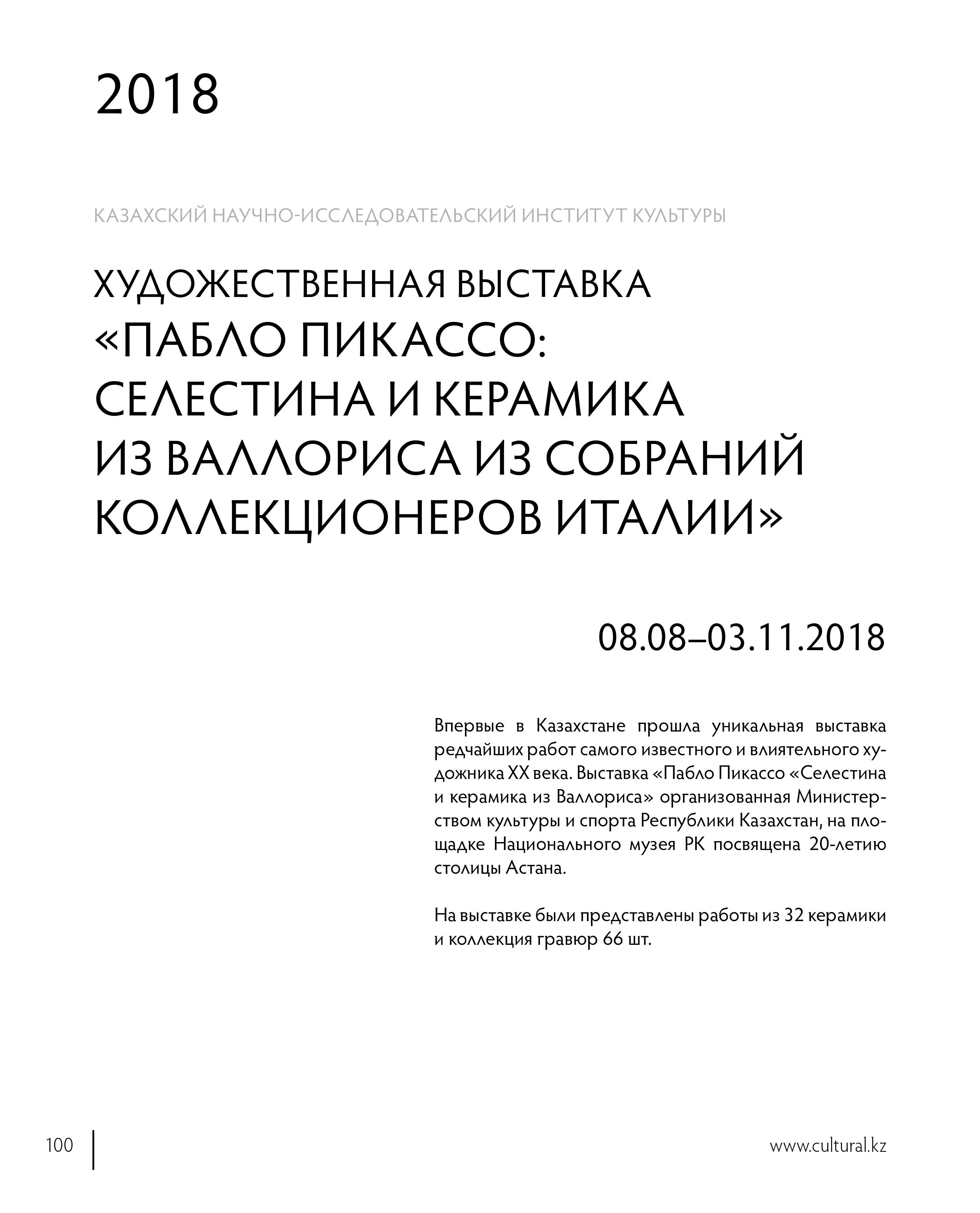 2018

КАЗАХСКИЙ НАУЧНО-ИССЛЕДОВАТЕЛЬСКИЙ ИНСТИТУТ КУЛЬТУРЫ

ХУДОЖЕСТВЕННАЯ ВЫСТАВКА «ПАБЛО ПИКАССО: СЕЛЕСТИНА И КЕРАМИКА ИЗ ВАЛЛОРИСА ИЗ СОБРАНИЙ КОЛЛЕКЦИОНЕРОВ ИТАЛИИ»

08.08–03.11.2018

Впервые в Казахстане прошла уникальная выставка редчайших работ самого известного и влиятельного художника XX века. Выставка «Пабло Пикассо «Селестина и керамика из Валлориса» организованная Министерством культуры и спорта Республики Казахстан, на площадке Национального музея РК посвящена 20-летию столицы Астана.

На выставке были представлены работы из 32 керамики и коллекция гравюр 66 шт.

100

www.cultural.kz